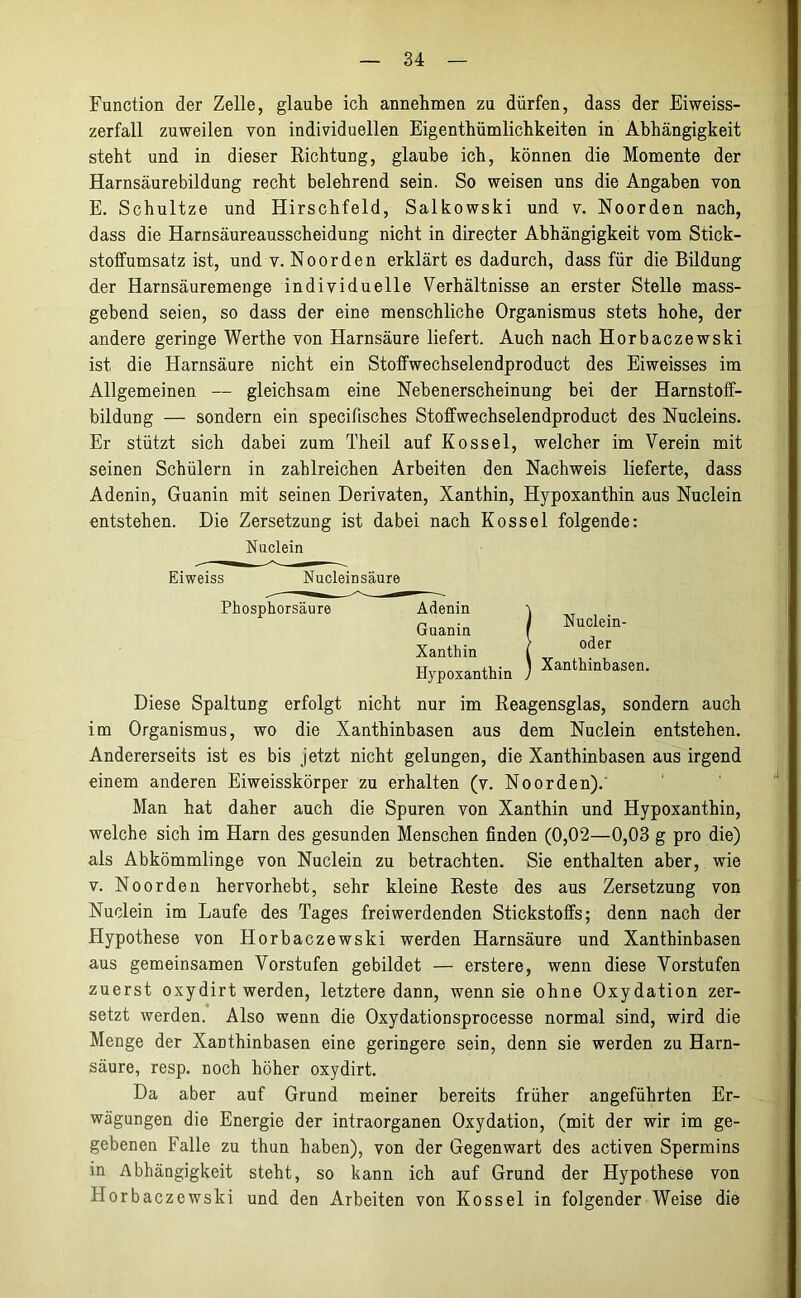 — 34 —

Function der Zelle, glaube ich annehmen zu dürfen, dass der Eiweisszerfall zuweilen von individuellen Eigenthümlichkeiten in Abhängigkeit steht und in dieser Richtung, glaube ich, können die Momente der Harnsäurebildung recht belehrend sein. So weisen uns die Angaben von E. Schultze und Hirschfeld, Salkowski und v. Noorden nach, dass die Harnsäureausscheidung nicht in directer Abhängigkeit vom Stickstoffumsatz ist, und v. Noorden erklärt es dadurch, dass für die Bildung der Harnsäuremenge individuelle Verhältnisse an erster Stelle massgebend seien, so dass der eine menschliche Organismus stets hohe, der andere geringe Werthe von Harnsäure liefert. Auch nach Horbaczewski ist die Harnsäure nicht ein Stoffwechselendproduct des Eiweisses im Allgemeinen — gleichsam eine Nebenerscheinung bei der Harnstoffbildung — sondern ein specifisches Stoffwechselendproduct des Nucleins. Er stützt sich dabei zum Theil auf Kossel, welcher im Verein mit seinen Schülern in zahlreichen Arbeiten den Nachweis lieferte, dass Adenin, Guanin mit seinen Derivaten, Xanthin, Hypoxanthin aus Nuclein entstehen. Die Zersetzung ist dabei nach Kossel folgende:

Nuclein
Eiweiss Nucleinsäure
Phosphorsäure Adenin Guanin Xanthin Hypoxanthin Nuclein- oder Xanthinbasen.

Diese Spaltung erfolgt nicht nur im Reagensglas, sondern auch im Organismus, wo die Xanthinbasen aus dem Nuclein entstehen. Andererseits ist es bis jetzt nicht gelungen, die Xanthinbasen aus irgend einem anderen Eiweisskörper zu erhalten (v. Noorden).

Man hat daher auch die Spuren von Xanthin und Hypoxanthin, welche sich im Harn des gesunden Menschen finden (0,02—0,03 g pro die) als Abkömmlinge von Nuclein zu betrachten. Sie enthalten aber, wie v. Noorden hervorhebt, sehr kleine Reste des aus Zersetzung von Nuclein im Laufe des Tages freiwerdenden Stickstoffs; denn nach der Hypothese von Horbaczewski werden Harnsäure und Xanthinbasen aus gemeinsamen Vorstufen gebildet — erstere, wenn diese Vorstufen zuerst oxydirt werden, letztere dann, wenn sie ohne Oxydation zersetzt werden. Also wenn die Oxydationsprocesse normal sind, wird die Menge der Xanthinbasen eine geringere sein, denn sie werden zu Harnsäure, resp. noch höher oxydirt.

Da aber auf Grund meiner bereits früher angeführten Erwägungen die Energie der intraorganen Oxydation, (mit der wir im gegebenen Falle zu thun haben), von der Gegenwart des activen Spermins in Abhängigkeit steht, so kann ich auf Grund der Hypothese von Horbaczewski und den Arbeiten von Kossel in folgender Weise die